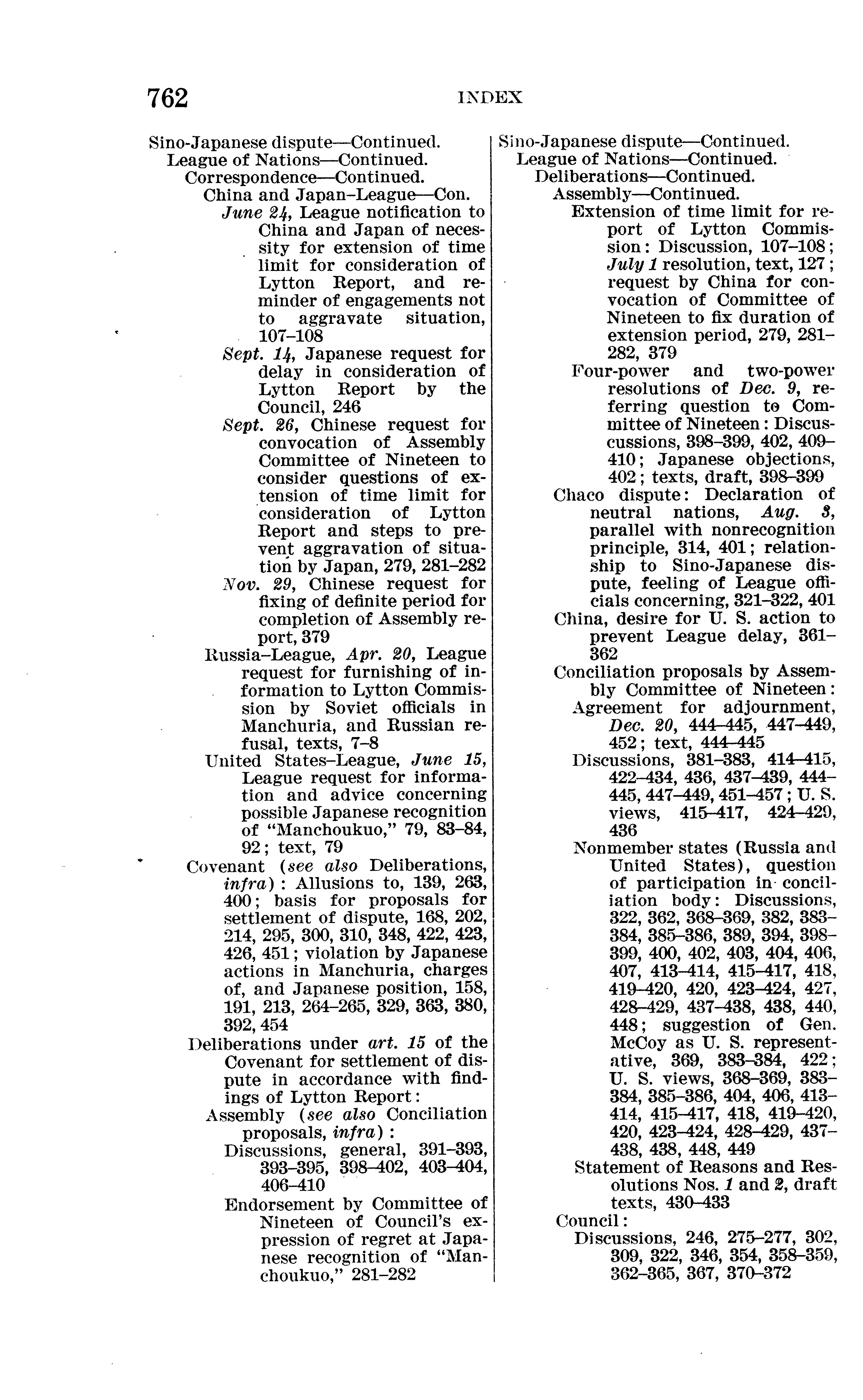 762 INDEX

Sino-Japanese dispute—Continued.
League of Nations—Continued.
Correspondence—Continued.
China and Japan–League—Con.
June 24, League notification to China and Japan of necessity for extension of time limit for consideration of Lytton Report, and reminder of engagements not to aggravate situation, 107–108
Sept. 14, Japanese request for delay in consideration of Lytton Report by the Council, 246
Sept. 26, Chinese request for convocation of Assembly Committee of Nineteen to consider questions of extension of time limit for consideration of Lytton Report and steps to prevent aggravation of situation by Japan, 279, 281–282
Nov. 29, Chinese request for fixing of definite period for completion of Assembly report, 379
Russia–League, Apr. 20, League request for furnishing of information to Lytton Commission by Soviet officials in Manchuria, and Russian refusal, texts, 7–8
United States–League, June 15, League request for information and advice concerning possible Japanese recognition of "Manchoukuo," 79, 83–84, 92; text, 79
Covenant (see also Deliberations, infra): Allusions to, 139, 263, 400; basis for proposals for settlement of dispute, 168, 202, 214, 295, 300, 310, 348, 422, 423, 426, 451; violation by Japanese actions in Manchuria, charges of, and Japanese position, 158, 191, 213, 264–265, 329, 363, 380, 392, 454
Deliberations under art. 15 of the Covenant for settlement of dispute in accordance with findings of Lytton Report:
Assembly (see also Conciliation proposals, infra):
Discussions, general, 391–393, 393–395, 398–402, 403–404, 406–410
Endorsement by Committee of Nineteen of Council's expression of regret at Japanese recognition of "Manchoukuo," 281–282

Sino-Japanese dispute—Continued.
League of Nations—Continued.
Deliberations—Continued.
Assembly—Continued.
Extension of time limit for report of Lytton Commission: Discussion, 107–108; July 1 resolution, text, 127; request by China for convocation of Committee of Nineteen to fix duration of extension period, 279, 281–282, 379
Four-power and two-power resolutions of Dec. 9, referring question to Committee of Nineteen: Discuscussions, 398–399, 402, 409–410; Japanese objections, 402; texts, draft, 398–399
Chaco dispute: Declaration of neutral nations, Aug. 3, parallel with nonrecognition principle, 314, 401; relationship to Sino-Japanese dispute, feeling of League officials concerning, 321–322, 401
China, desire for U. S. action to prevent League delay, 361–362
Conciliation proposals by Assembly Committee of Nineteen:
Agreement for adjournment, Dec. 20, 444–445, 447–449, 452; text, 444–445
Discussions, 381–383, 414–415, 422–434, 436, 437–439, 444–445, 447–449, 451–457; U. S. views, 415–417, 424–429, 436
Nonmember states (Russia and United States), question of participation in conciliation body: Discussions, 322, 362, 368–369, 382, 383–384, 385–386, 389, 394, 398–399, 400, 402, 403, 404, 406, 407, 413–414, 415–417, 418, 419–420, 420, 423–424, 427, 428–429, 437–438, 438, 440, 448; suggestion of Gen. McCoy as U. S. representative, 369, 383–384, 422; U. S. views, 368–369, 383–384, 385–386, 404, 406, 413–414, 415–417, 418, 419–420, 420, 423–424, 428–429, 437–438, 438, 448, 449
Statement of Reasons and Resolutions Nos. 1 and 2, draft texts, 430–433
Council:
Discussions, 246, 275–277, 302, 309, 322, 346, 354, 358–359, 362–365, 367, 370–372